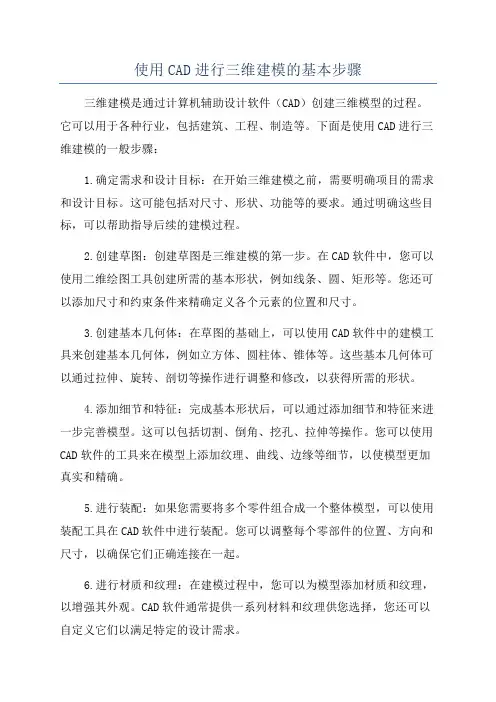 使用CAD进行三维建模的基本步骤

三维建模是通过计算机辅助设计软件（CAD）创建三维模型的过程。它可以用于各种行业，包括建筑、工程、制造等。下面是使用CAD进行三维建模的一般步骤：

1.确定需求和设计目标：在开始三维建模之前，需要明确项目的需求和设计目标。这可能包括对尺寸、形状、功能等的要求。通过明确这些目标，可以帮助指导后续的建模过程。

2.创建草图：创建草图是三维建模的第一步。在CAD软件中，您可以使用二维绘图工具创建所需的基本形状，例如线条、圆、矩形等。您还可以添加尺寸和约束条件来精确定义各个元素的位置和尺寸。

3.创建基本几何体：在草图的基础上，可以使用CAD软件中的建模工具来创建基本几何体，例如立方体、圆柱体、锥体等。这些基本几何体可以通过拉伸、旋转、剖切等操作进行调整和修改，以获得所需的形状。

4.添加细节和特征：完成基本形状后，可以通过添加细节和特征来进一步完善模型。这可以包括切割、倒角、挖孔、拉伸等操作。您可以使用CAD软件的工具来在模型上添加纹理、曲线、边缘等细节，以使模型更加真实和精确。

5.进行装配：如果您需要将多个零件组合成一个整体模型，可以使用装配工具在CAD软件中进行装配。您可以调整每个零部件的位置、方向和尺寸，以确保它们正确连接在一起。

6.进行材质和纹理：在建模过程中，您可以为模型添加材质和纹理，以增强其外观。CAD软件通常提供一系列材料和纹理供您选择，您还可以自定义它们以满足特定的设计需求。